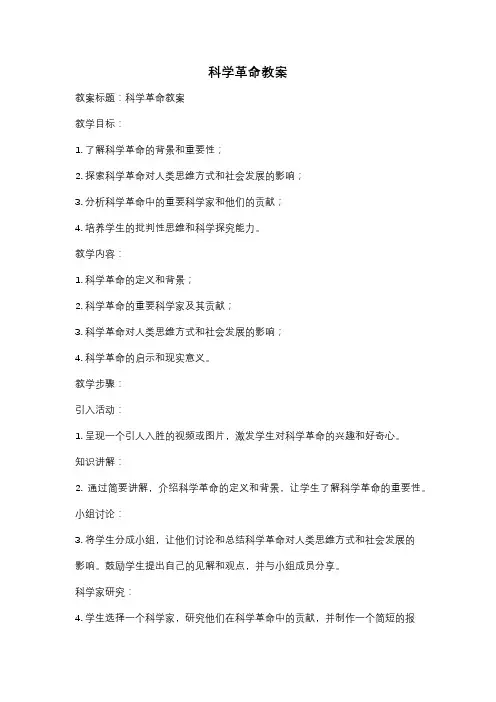 科学革命教案

教案标题：科学革命教案

教学目标：

1. 了解科学革命的背景和重要性；

2. 探索科学革命对人类思维方式和社会发展的影响；

3. 分析科学革命中的重要科学家和他们的贡献；

4. 培养学生的批判性思维和科学探究能力。

教学内容：

1. 科学革命的定义和背景；

2. 科学革命的重要科学家及其贡献；

3. 科学革命对人类思维方式和社会发展的影响；

4. 科学革命的启示和现实意义。

教学步骤：

引入活动：

1. 呈现一个引人入胜的视频或图片，激发学生对科学革命的兴趣和好奇心。

知识讲解：

2. 通过简要讲解，介绍科学革命的定义和背景，让学生了解科学革命的重要性。

小组讨论：

3. 将学生分成小组，让他们讨论和总结科学革命对人类思维方式和社会发展的影响。鼓励学生提出自己的见解和观点，并与小组成员分享。

科学家研究：

4. 学生选择一个科学家，研究他们在科学革命中的贡献，并制作一个简短的报